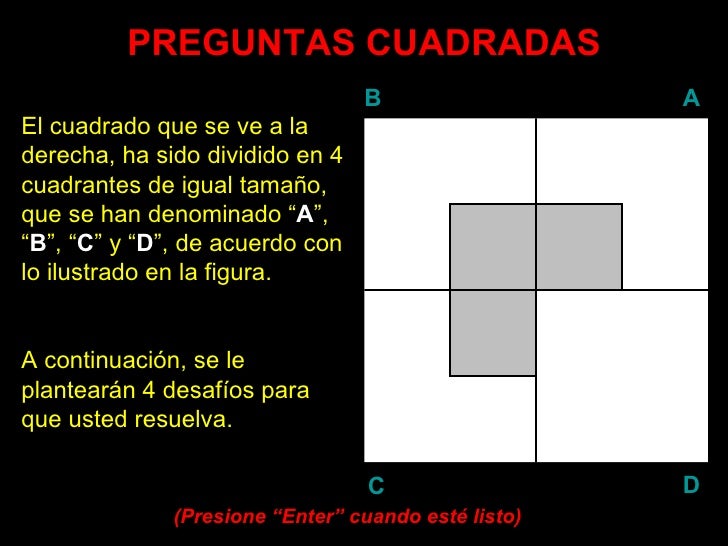 PREGUNTAS CUADRADAS

El cuadrado que se ve a la derecha, ha sido dividido en 4 cuadrantes de igual tamaño, que se han denominado “A”, “B”, “C” y “D”, de acuerdo con lo ilustrado en la figura.

A continuación, se le plantearán 4 desafíos para que usted resuelva.

B

A

C

D

(Presione “Enter” cuando esté listo)